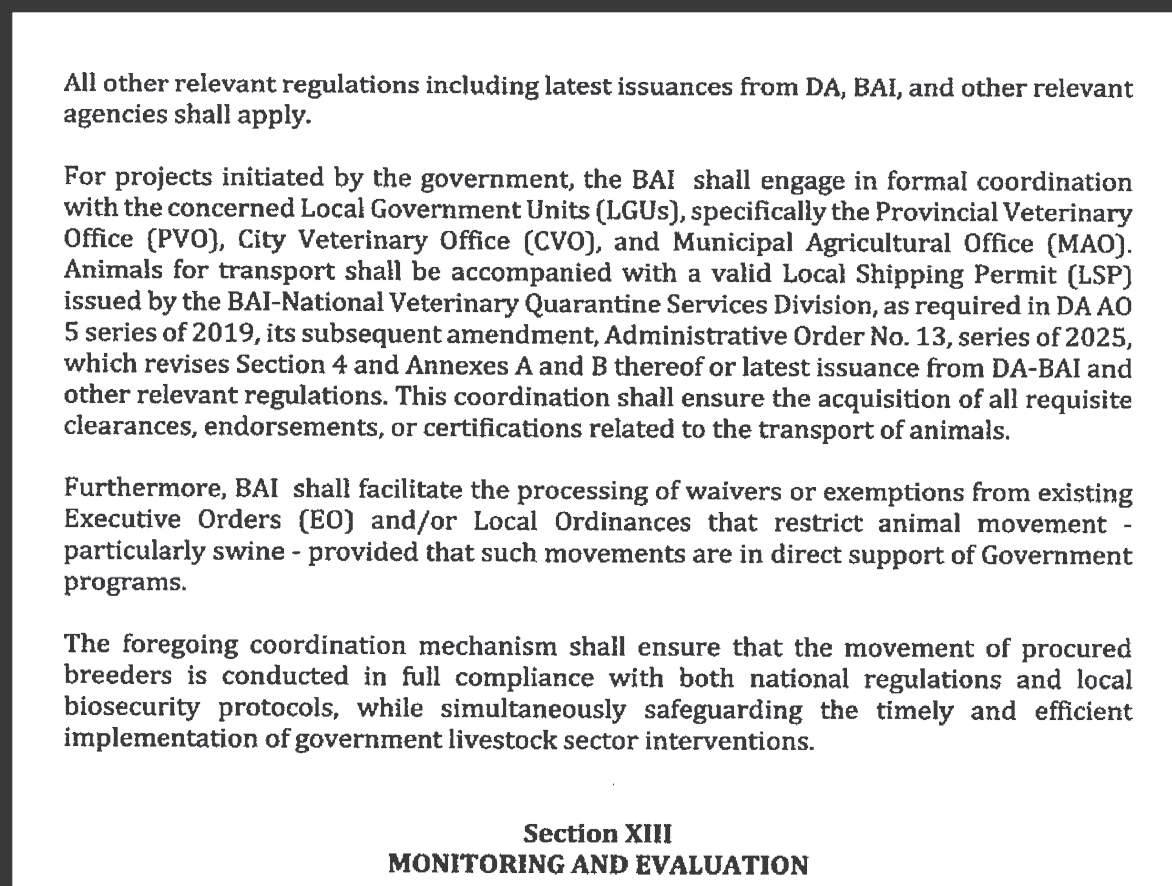 All other relevant regulations including latest issuances from DA, BAI, and other relevant agencies shall apply.

For projects initiated by the government, the BAI shall engage in formal coordination with the concerned Local Government Units (LGUs), specifically the Provincial Veterinary Office (PVO), City Veterinary Office (CVO), and Municipal Agricultural Office (MAO). Animals for transport shall be accompanied with a valid Local Shipping Permit (LSP) issued by the BAI-National Veterinary Quarantine Services Division, as required in DA AO 5 series of 2019, its subsequent amendment, Administrative Order No. 13, series of 2025, which revises Section 4 and Annexes A and B thereof or latest issuance from DA-BAI and other relevant regulations. This coordination shall ensure the acquisition of all requisite clearances, endorsements, or certifications related to the transport of animals.

Furthermore, BAI shall facilitate the processing of waivers or exemptions from existing Executive Orders (EO) and/or Local Ordinances that restrict animal movement - particularly swine - provided that such movements are in direct support of Government programs.

The foregoing coordination mechanism shall ensure that the movement of procured breeders is conducted in full compliance with both national regulations and local biosecurity protocols, while simultaneously safeguarding the timely and efficient implementation of government livestock sector interventions.

Section XIII
MONITORING AND EVALUATION